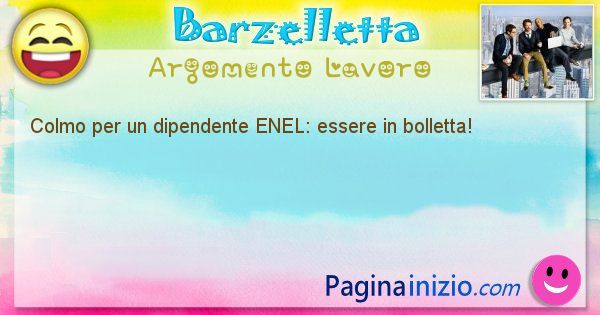 Barzelletta
Argomento Lavoro

Colmo per un dipendente ENEL: essere in bolletta!

Paginainizio.com